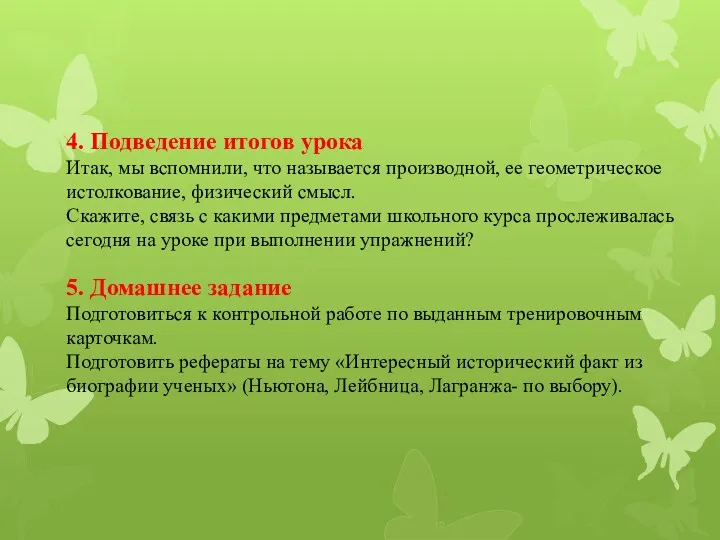 4. Подведение итогов урока
Итак, мы вспомнили, что называется производной, ее геометрическое истолкование, физический смысл.
Скажите, связь с какими предметами школьного курса прослеживалась сегодня на уроке при выполнении упражнений?

5. Домашнее задание
Подготовиться к контрольной работе по выданным тренировочным карточкам.
Подготовить рефераты на тему «Интересный исторический факт из биографии ученых» (Ньютона, Лейбница, Лагранжа- по выбору).